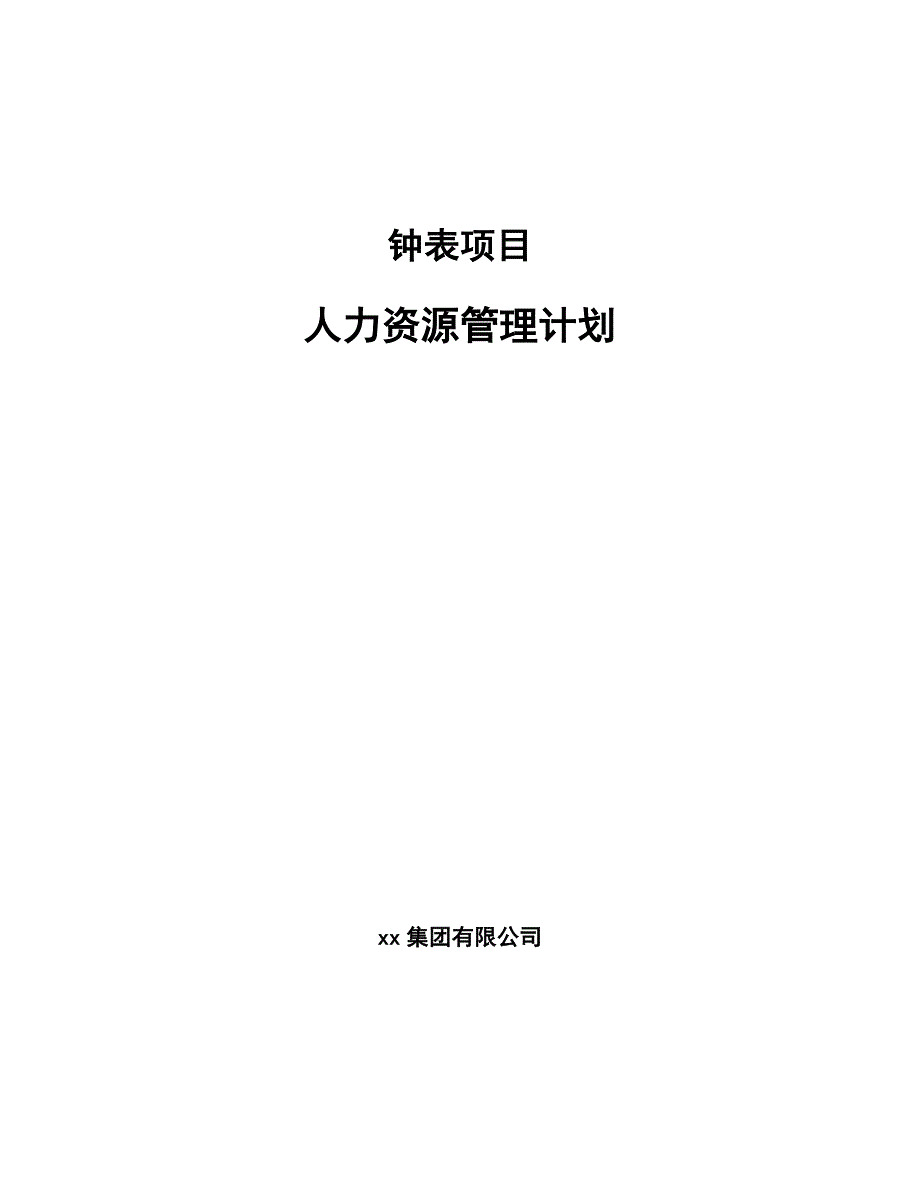 钟表项目

人力资源管理计划

xx 集团有限公司